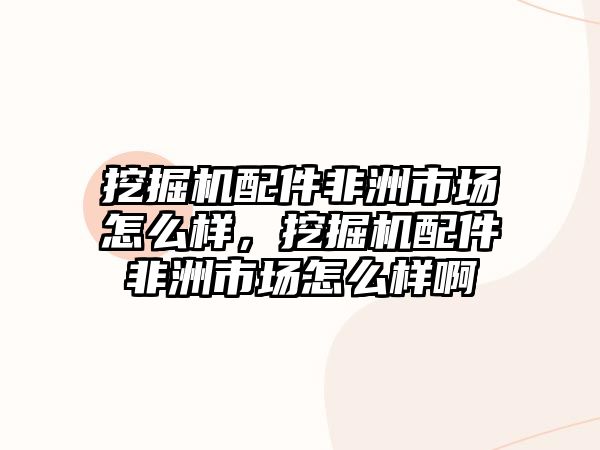 挖掘机配件非洲市场怎么样，挖掘机配件非洲市场怎么样啊